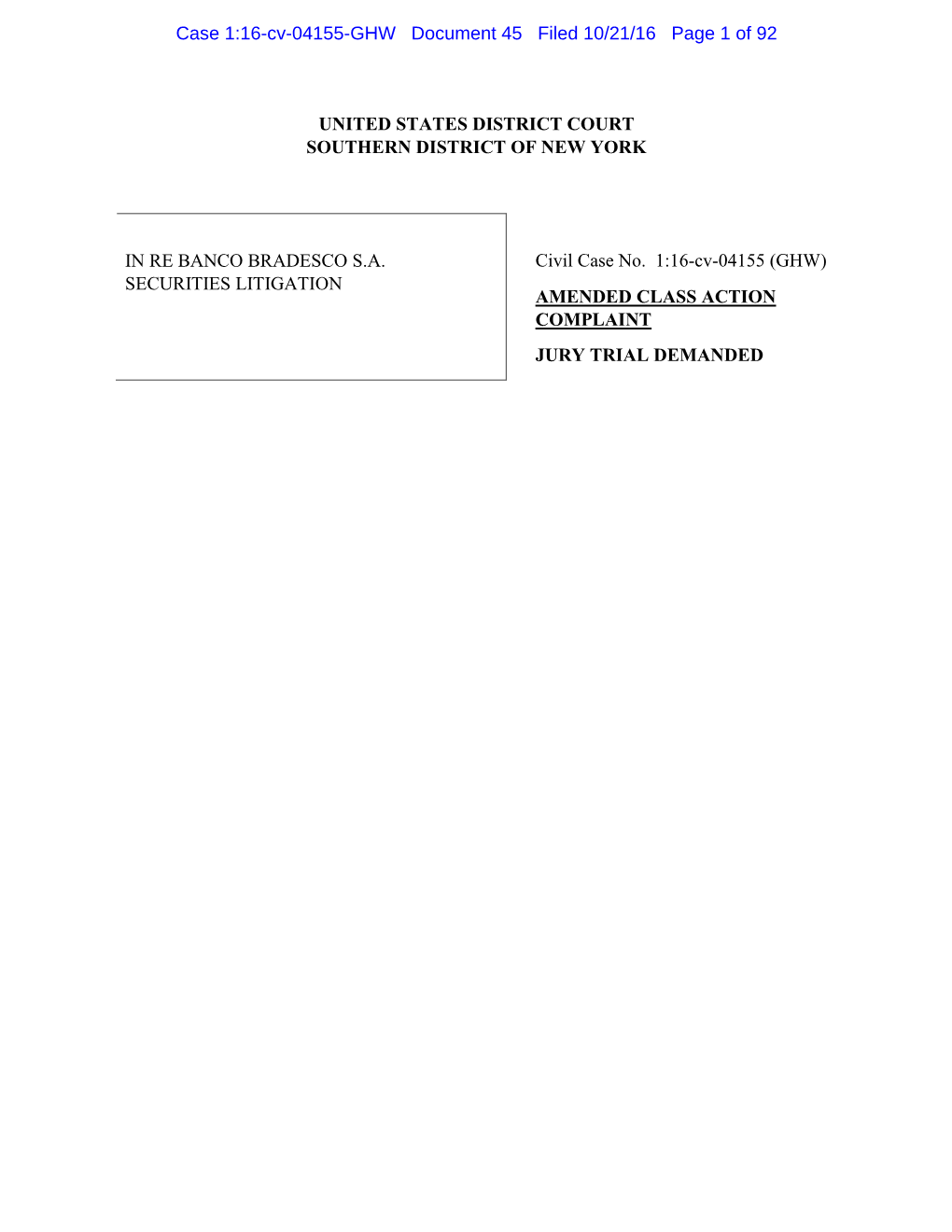 Case 1:16-cv-04155-GHW Document 45 Filed 10/21/16 Page 1 of 92

UNITED STATES DISTRICT COURT
SOUTHERN DISTRICT OF NEW YORK

IN RE BANCO BRADESCO S.A.
SECURITIES LITIGATION

Civil Case No. 1:16-cv-04155 (GHW)

AMENDED CLASS ACTION COMPLAINT

JURY TRIAL DEMANDED